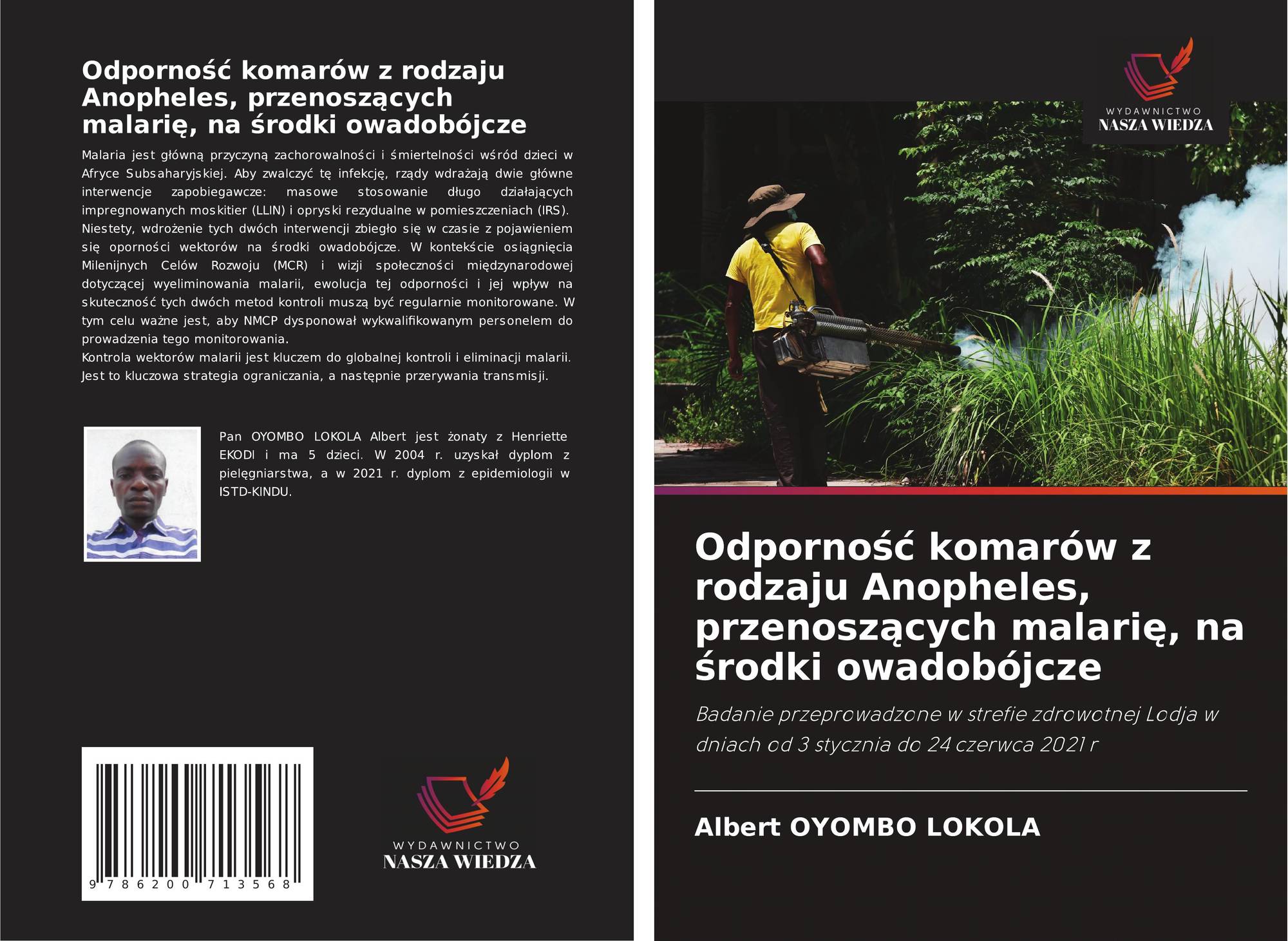 Odporność komarów z rodzaju Anopheles, przenoszących malarię, na środki owadobójcze

Malaria jest główną przyczyną zachorowalności i śmiertelności wśród dzieci w Afryce Subsaharyjskiej. Aby zwalczyć tę infekcję, rządy wdrażają dwie główne interwencje zapobiegawcze: masowe stosowanie długo działających impregnowanych moskitier (LLIN) i opryski rezydualne w pomieszczeniach (IRS). Niestety, wdrożenie tych dwóch interwencji zbiegło się w czasie z pojawieniem się oporności wektorów na środki owadobójcze. W kontekście osiągnięcia Milenijnych Celów Rozwoju (MCR) i wizji społeczności międzynarodowej dotyczącej wyeliminowania malarii, ewolucja tej odporności i jej wpływ na skuteczność tych dwóch metod kontroli muszą być regularnie monitorowane. W tym celu ważne jest, aby NMCP dysponował wykwalifikowanym personelem do prowadzenia tego monitorowania.
Kontrola wektorów malarii jest kluczem do globalnej kontroli i eliminacji malarii. Jest to kluczowa strategia ograniczania, a następnie przerywania transmisji.

Pan OYOMBO LOKOLA Albert jest żonaty z Henriette EKODI i ma 5 dzieci. W 2004 r. uzyskał dyplom z pielęgniarstwa, a w 2021 r. dyplom z epidemiologii w ISTD-KINDU.

9 786200 713568

WYDAWNICTWO
NASZA WIEDZA

WYDAWNICTWO
NASZA WIEDZA

Odporność komarów z rodzaju Anopheles, przenoszących malarię, na środki owadobójcze

Badanie przeprowadzone w strefie zdrowotnej Lodja w dniach od 3 stycznia do 24 czerwca 2021 r

Albert OYOMBO LOKOLA